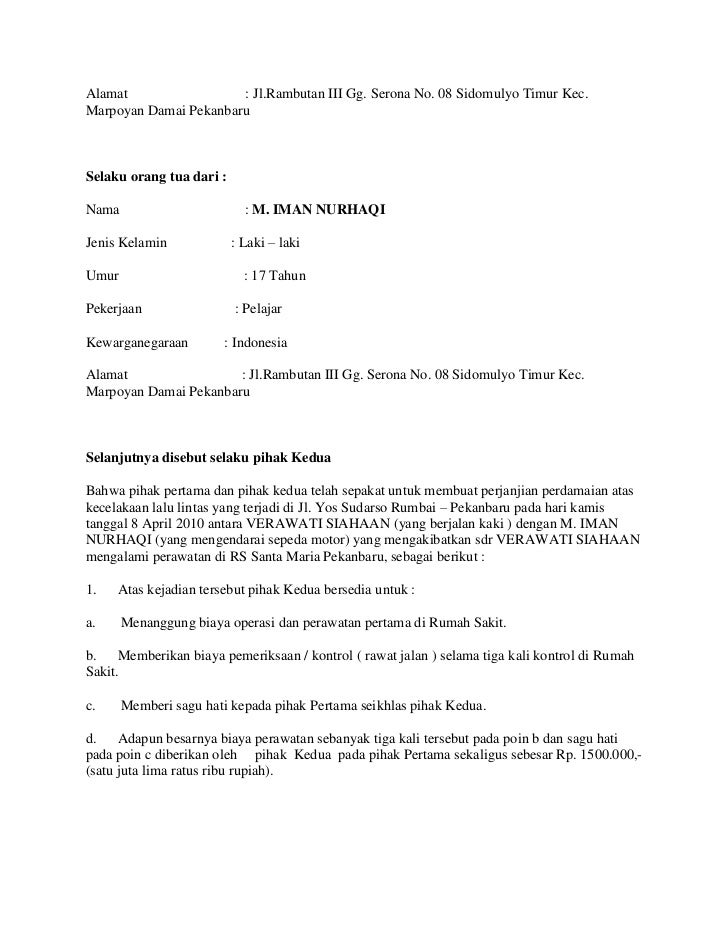 Alamat : Jl.Rambutan III Gg. Serona No. 08 Sidomulyo Timur Kec. Marpoyan Damai Pekanbaru

Selaku orang tua dari :

Nama : M. IMAN NURHAQI

Jenis Kelamin : Laki – laki

Umur : 17 Tahun

Pekerjaan : Pelajar

Kewarganegaraan : Indonesia

Alamat : Jl.Rambutan III Gg. Serona No. 08 Sidomulyo Timur Kec. Marpoyan Damai Pekanbaru

Selanjutnya disebut selaku pihak Kedua

Bahwa pihak pertama dan pihak kedua telah sepakat untuk membuat perjanjian perdamaian atas kecelakaan lalu lintas yang terjadi di Jl. Yos Sudarso Rumbai – Pekanbaru pada hari kamis tanggal 8 April 2010 antara VERAWATI SIAHAAN (yang berjalan kaki ) dengan M. IMAN NURHAQI (yang mengendarai sepeda motor) yang mengakibatkan sdr VERAWATI SIAHAAN mengalami perawatan di RS Santa Maria Pekanbaru, sebagai berikut :

1. Atas kejadian tersebut pihak Kedua bersedia untuk :

a. Menanggung biaya operasi dan perawatan pertama di Rumah Sakit.

b. Memberikan biaya pemeriksaan / kontrol ( rawat jalan ) selama tiga kali kontrol di Rumah Sakit.

c. Memberi sagu hati kepada pihak Pertama seikhlas pihak Kedua.

d. Adapun besarnya biaya perawatan sebanyak tiga kali tersebut pada poin b dan sagu hati pada poin c diberikan oleh pihak Kedua pada pihak Pertama sekaligus sebesar Rp. 1500.000,- (satu juta lima ratus ribu rupiah).